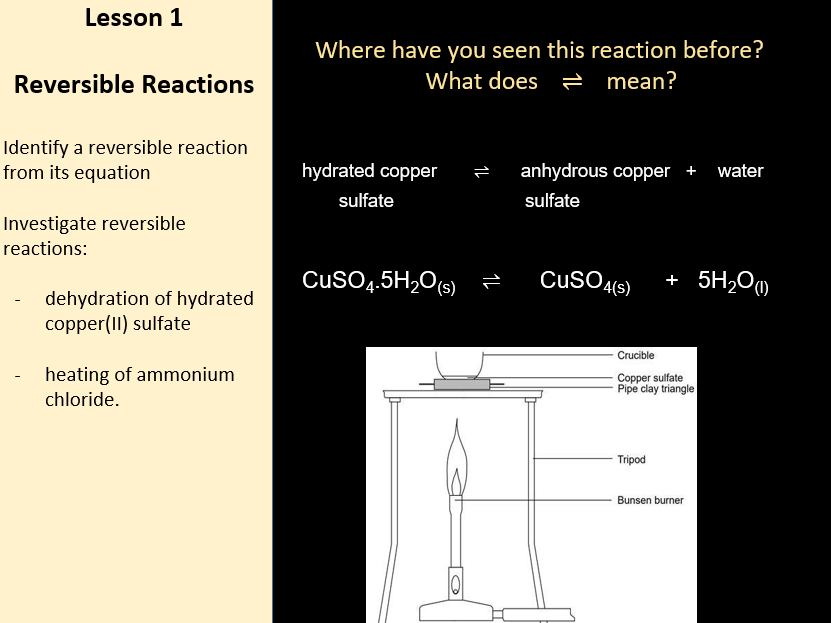 Lesson 1

Reversible Reactions

Identify a reversible reaction from its equation

Investigate reversible reactions:

- dehydration of hydrated copper(II) sulfate

- heating of ammonium chloride.

Where have you seen this reaction before?
What does $\rightleftharpoons$ mean?

hydrated copper sulfate $\rightleftharpoons$ anhydrous copper sulfate + water

$CuSO_4.5H_2O_{(s)} \rightleftharpoons CuSO_{4(s)} + 5H_2O_{(l)}$

Crucible
Copper sulfate
Pipe clay triangle
Tripod
Bunsen burner